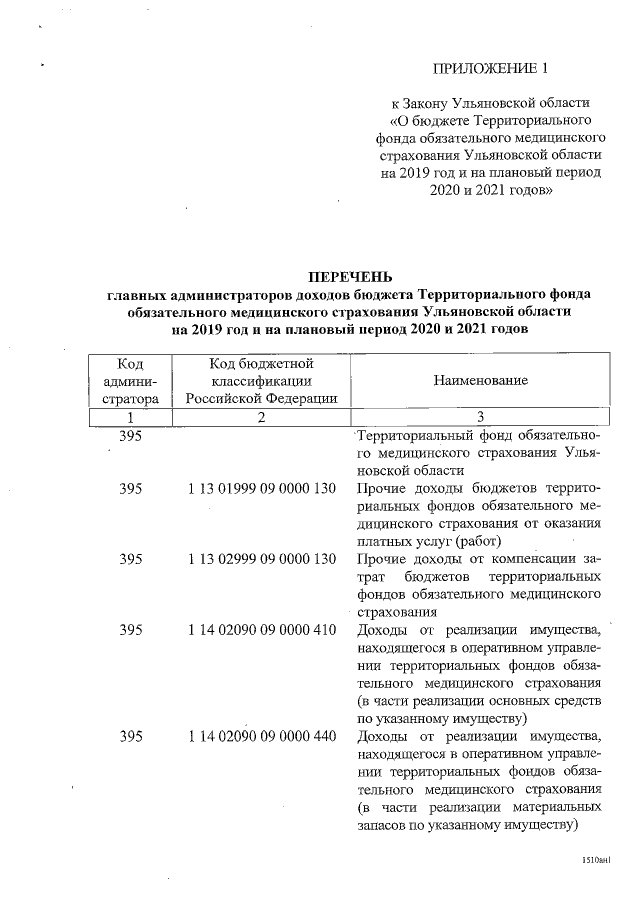 ПРИЛОЖЕНИЕ 1

к Закону Ульяновской области «О бюджете Территориального фонда обязательного медицинского страхования Ульяновской области на 2019 год и на плановый период 2020 и 2021 годов»

ПЕРЕЧЕНЬ
главных администраторов доходов бюджета Территориального фонда обязательного медицинского страхования Ульяновской области на 2019 год и на плановый период 2020 и 2021 годов

| Код администратора | Код бюджетной классификации Российской Федерации | Наименование |
|---|---|---|
| 1 | 2 | 3 |
| 395 | | Территориальный фонд обязательного медицинского страхования Ульяновской области |
| 395 | 1 13 01999 09 0000 130 | Прочие доходы бюджетов территориальных фондов обязательного медицинского страхования от оказания платных услуг (работ) |
| 395 | 1 13 02999 09 0000 130 | Прочие доходы от компенсации затрат бюджетов территориальных фондов обязательного медицинского страхования |
| 395 | 1 14 02090 09 0000 410 | Доходы от реализации имущества, находящегося в оперативном управлении территориальных фондов обязательного медицинского страхования (в части реализации основных средств по указанному имуществу) |
| 395 | 1 14 02090 09 0000 440 | Доходы от реализации имущества, находящегося в оперативном управлении территориальных фондов обязательного медицинского страхования (в части реализации материальных запасов по указанному имуществу) |

1510ан1